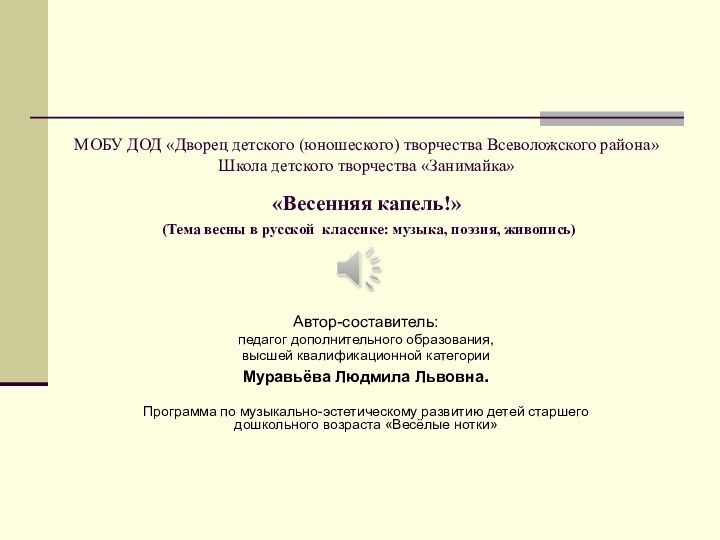 МОБУ ДОД «Дворец детского (юношеского) творчества Всеволожского района»
Школа детского творчества «Занимайка»

«Весенняя капель!»

(Тема весны в русской классике: музыка, поэзия, живопись)

Автор-составитель:
педагог дополнительного образования,
высшей квалификационной категории
Муравьёва Людмила Львовна.

Программа по музыкально-эстетическому развитию детей старшего дошкольного возраста «Весёлые нотки»